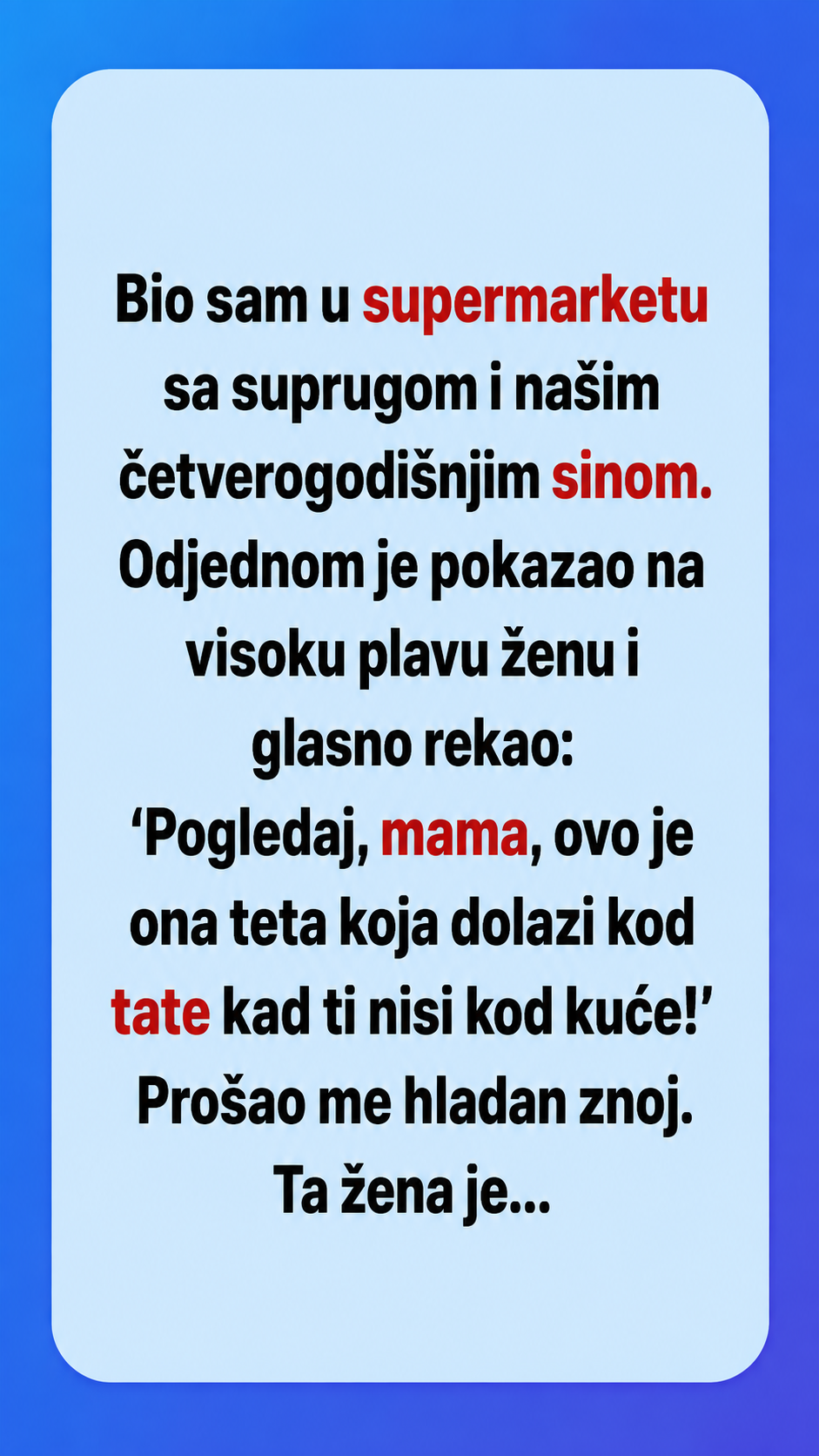 Bio sam u supermarketu sa suprugom i našim četverogodišnjim sinom. Odjednom je pokazao na visoku plavu ženu i glasno rekao: 'Pogledaj, mama, ovo je ona teta koja dolazi kod tate kad ti nisi kod kuće!' Prošao me hladan znoj. Ta žena je...